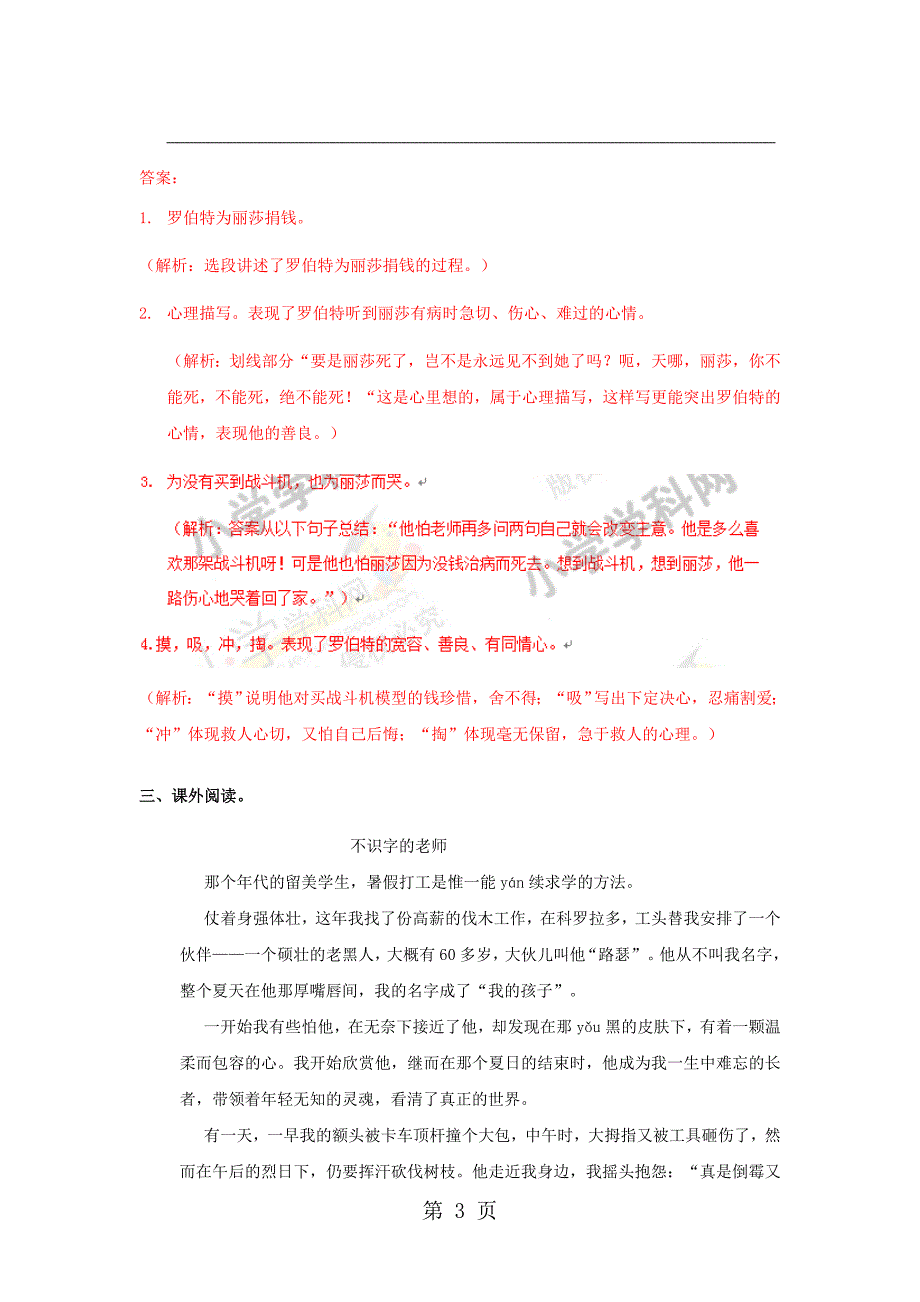 答案：

1. 罗伯特为丽莎捐钱。

（解析：选段讲述了罗伯特为丽莎捐钱的过程。）

2. 心理描写。表现了罗伯特听到丽莎有病时急切、伤心、难过的心情。

（解析：划线部分“要是丽莎死了，岂不是永远见不到她了吗？呃，天哪，丽莎，你不能死，不能死，绝不能死！“这是心里想的，属于心理描写，这样写更能突出罗伯特的心情，表现他的善良。）

3. 为没有买到战斗机，也为丽莎而哭。

（解析：答案从以下句子总结：“他怕老师再多问两句自己就会改变主意。他是多么喜欢那架战斗机呀！可是他也怕丽莎因为没钱治病而死去。想到战斗机，想到丽莎，他一路伤心地哭着回了家。”）

4.摸，吸，冲，掏。表现了罗伯特的宽容、善良、有同情心。

（解析：“摸”说明他对买战斗机模型的钱珍惜，舍不得；“吸”写出下定决心，忍痛割爱；“冲”体现救人心切，又怕自己后悔；“掏”体现毫无保留，急于救人的心理。）

三、课外阅读。

不识字的老师

那个年代的留美学生，暑假打工是惟一能 yán 续求学的方法。

仗着身强体壮，这年我找了份高薪的伐木工作，在科罗拉多，工头替我安排了一个伙伴——一个硕壮的老黑人，大概有 60 多岁，大伙儿叫他“路瑟”。他从不叫我名字，整个夏天在他那厚嘴唇间，我的名字成了“我的孩子”。

一开始我有些怕他，在无奈下接近了他，却发现在那 yǒu 黑的皮肤下，有着一颗温柔而包容的心。我开始欣赏他，继而在那个夏日的结束时，他成为我一生中难忘的长者，带领着年轻无知的灵魂，看清了真正的世界。

有一天，一早我的额头被卡车顶杆撞个大包，中午时，大拇指又被工具砸伤了，然而在午后的烈日下，仍要挥汗砍伐树枝。他走近我身边，我摇头抱怨：“真是倒霉又

第 3 页